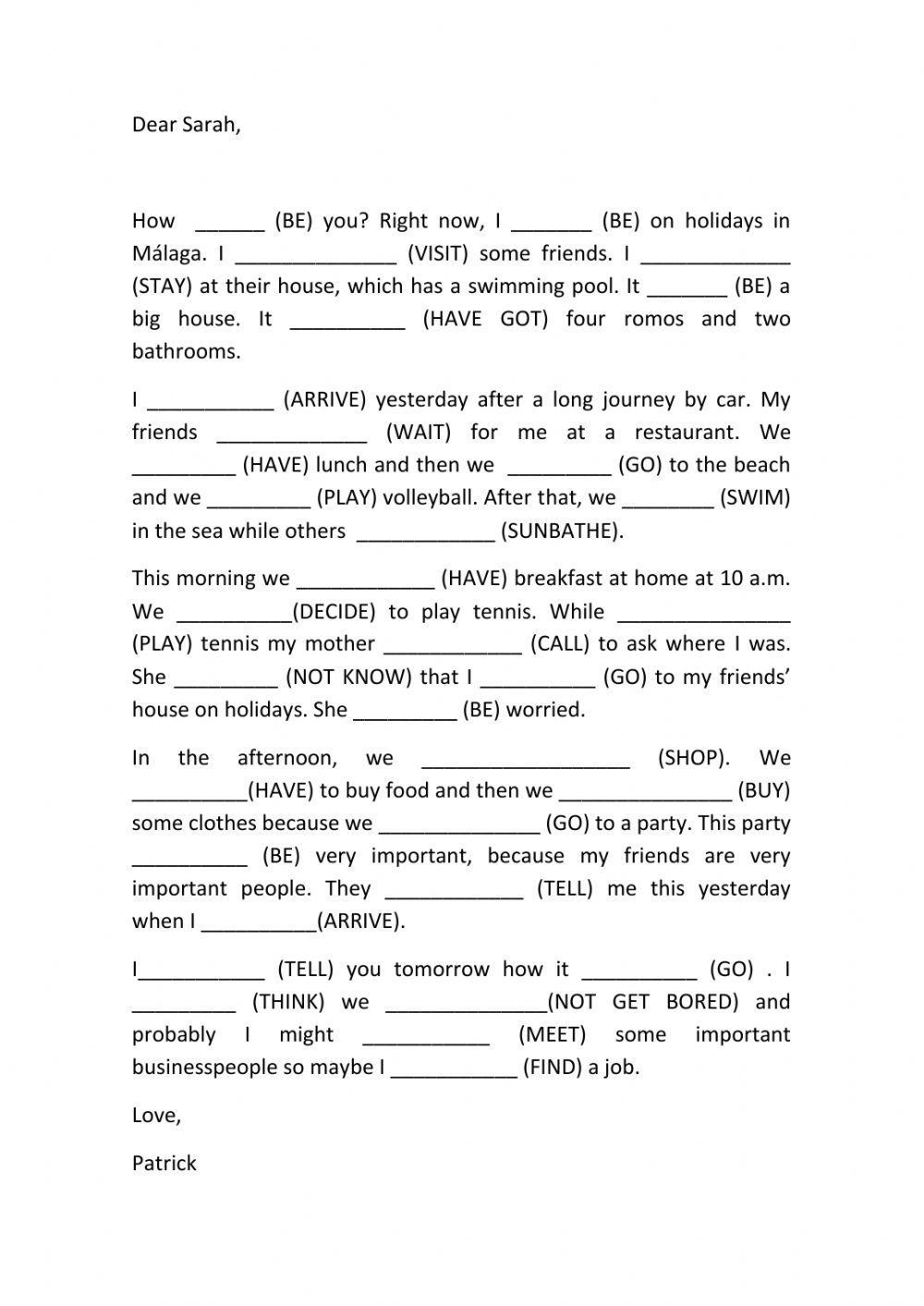 Dear Sarah,

How ______ (BE) you? Right now, I _______ (BE) on holidays in Málaga. I ______________ (VISIT) some friends. I _____________ (STAY) at their house, which has a swimming pool. It _______ (BE) a big house. It __________ (HAVE GOT) four romos and two bathrooms.

I ___________ (ARRIVE) yesterday after a long journey by car. My friends _____________ (WAIT) for me at a restaurant. We _________ (HAVE) lunch and then we _________ (GO) to the beach and we _________ (PLAY) volleyball. After that, we ________ (SWIM) in the sea while others ____________ (SUNBATHE).

This morning we ____________ (HAVE) breakfast at home at 10 a.m. We __________(DECIDE) to play tennis. While _______________ (PLAY) tennis my mother ____________ (CALL) to ask where I was. She _________ (NOT KNOW) that I __________ (GO) to my friends' house on holidays. She _________ (BE) worried.

In the afternoon, we __________________ (SHOP). We __________(HAVE) to buy food and then we _______________ (BUY) some clothes because we ______________ (GO) to a party. This party __________ (BE) very important, because my friends are very important people. They ____________ (TELL) me this yesterday when I __________(ARRIVE).

I___________ (TELL) you tomorrow how it __________ (GO) . I _________ (THINK) we ______________(NOT GET BORED) and probably I might ___________ (MEET) some important businesspeople so maybe I ___________ (FIND) a job.

Love,

Patrick